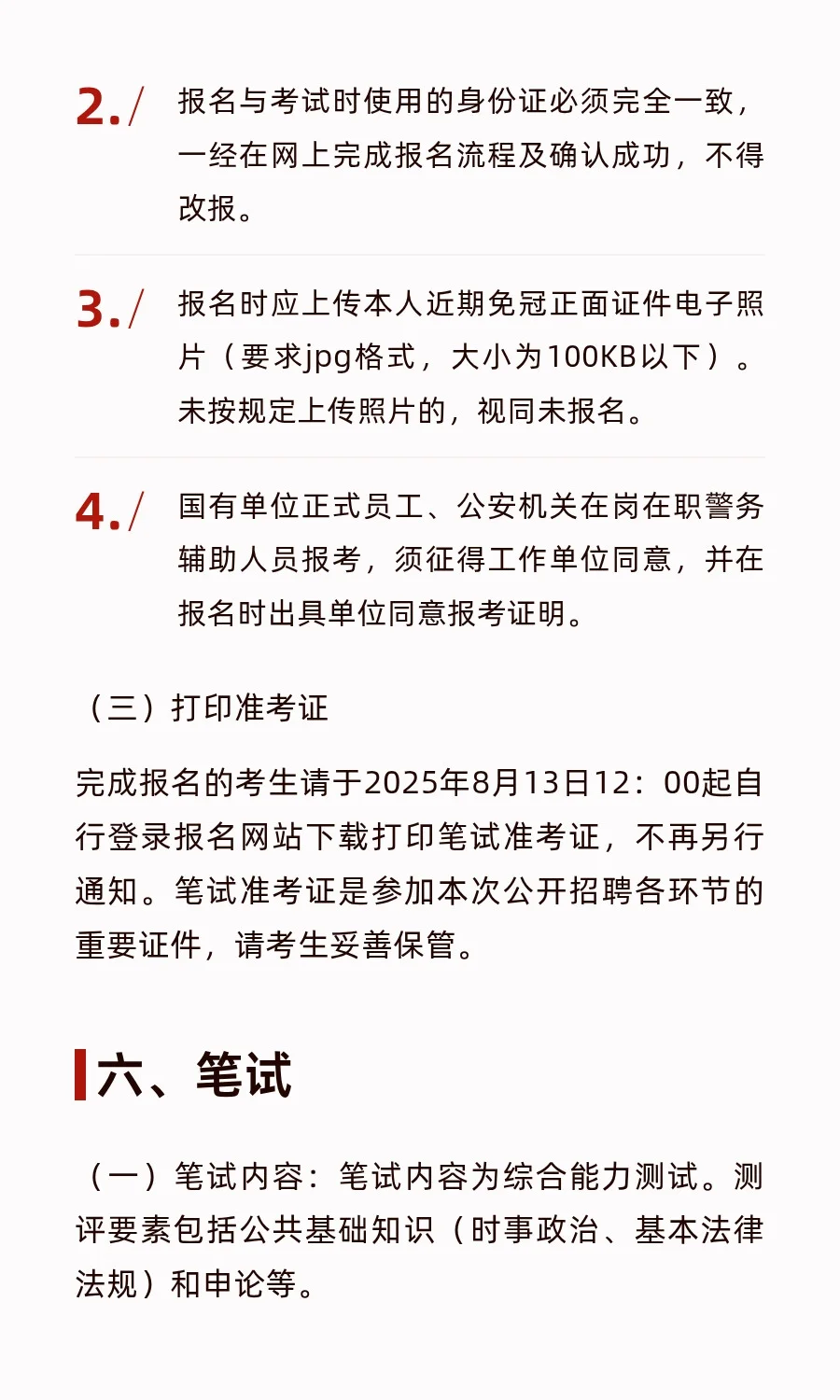 2./ 报名与考试时使用的身份证必须完全一致，一经在网上完成报名流程及确认成功，不得改报。

3./ 报名时应上传本人近期免冠正面证件电子照片（要求jpg格式，大小为100KB以下）。未按规定上传照片的，视同未报名。

4./ 国有单位正式员工、公安机关在岗在职警务辅助人员报考，须征得工作单位同意，并在报名时出具单位同意报考证明。

（三）打印准考证

完成报名的考生请于2025年8月13日12：00起自行登录报名网站下载打印笔试准考证，不再另行通知。笔试准考证是参加本次公开招聘各环节的重要证件，请考生妥善保管。

六、笔试

（一）笔试内容：笔试内容为综合能力测试。测评要素包括公共基础知识（时事政治、基本法律法规）和申论等。